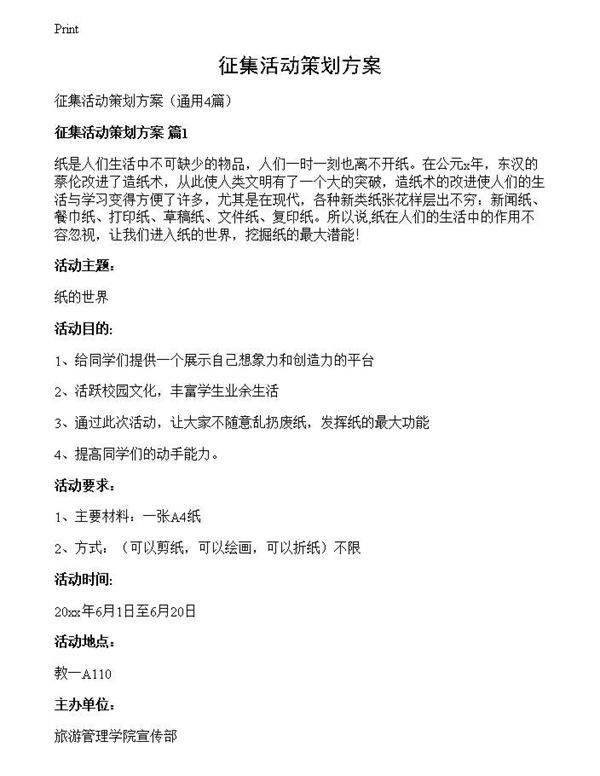 Print

征集活动策划方案

征集活动策划方案（通用4篇）

征集活动策划方案 篇1

纸是人们生活中不可缺少的物品，人们一时一刻也离不开纸。在公元x年，东汉的蔡伦改进了造纸术，从此使人类文明有了一个大的突破，造纸术的改进使人们的生活与学习变得方便了许多，尤其是在现代，各种新类纸张花样层出不穷：新闻纸、餐巾纸、打印纸、草稿纸、文件纸、复印纸。所以说,纸在人们的生活中的作用不容忽视，让我们进入纸的世界，挖掘纸的最大潜能！

活动主题：

纸的世界

活动目的：

1、给同学们提供一个展示自己想象力和创造力的平台

2、活跃校园文化，丰富学生业余生活

3、通过此次活动，让大家不随意乱扔废纸，发挥纸的最大功能

4、提高同学们的动手能力。

活动要求：

1、主要材料：一张A4纸

2、方式：（可以剪纸，可以绘画，可以折纸）不限

活动时间：

20xx年6月1日至6月20日

活动地点：

教一A110

主办单位：

旅游管理学院宣传部